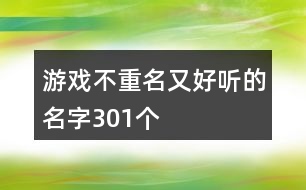 游戏不重名又好听的名字301个